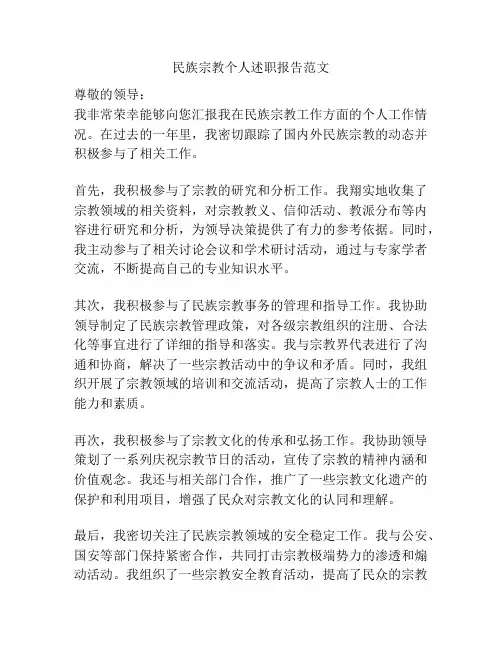 民族宗教个人述职报告范文

尊敬的领导：

我非常荣幸能够向您汇报我在民族宗教工作方面的个人工作情况。在过去的一年里，我密切跟踪了国内外民族宗教的动态并积极参与了相关工作。

首先，我积极参与了宗教的研究和分析工作。我翔实地收集了宗教领域的相关资料，对宗教教义、信仰活动、教派分布等内容进行研究和分析，为领导决策提供了有力的参考依据。同时，我主动参与了相关讨论会议和学术研讨活动，通过与专家学者交流，不断提高自己的专业知识水平。

其次，我积极参与了民族宗教事务的管理和指导工作。我协助领导制定了民族宗教管理政策，对各级宗教组织的注册、合法化等事宜进行了详细的指导和落实。我与宗教界代表进行了沟通和协商，解决了一些宗教活动中的争议和矛盾。同时，我组织开展了宗教领域的培训和交流活动，提高了宗教人士的工作能力和素质。

再次，我积极参与了宗教文化的传承和弘扬工作。我协助领导策划了一系列庆祝宗教节日的活动，宣传了宗教的精神内涵和价值观念。我还与相关部门合作，推广了一些宗教文化遗产的保护和利用项目，增强了民众对宗教文化的认同和理解。

最后，我密切关注了民族宗教领域的安全稳定工作。我与公安、国安等部门保持紧密合作，共同打击宗教极端势力的渗透和煽动活动。我组织了一些宗教安全教育活动，提高了民众的宗教